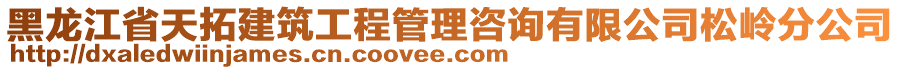 黑龙江省天拓建筑工程管理咨询有限公司松岭分公司
http://dxaledwiinjames.cn.coovee.com